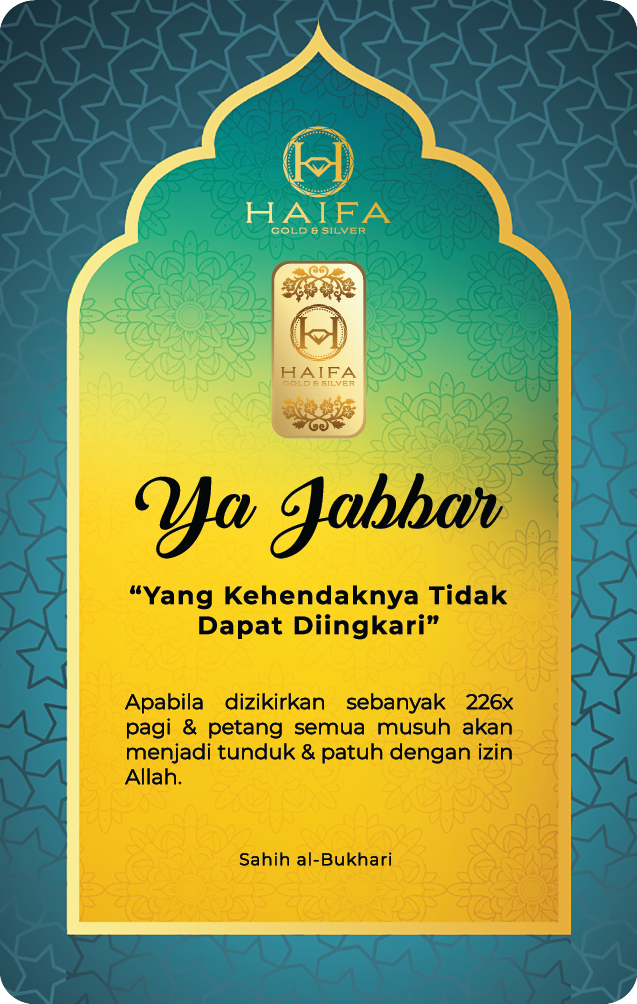 HAIFA
GOLD & SILVER

HAIFA
GOLD & SILVER

Ya Jabbar

"Yang Kehendaknya Tidak Dapat Diingkari"

Apabila dizikirkan sebanyak 226x pagi & petang semua musuh akan menjadi tunduk & patuh dengan izin Allah.

Sahih al-Bukhari